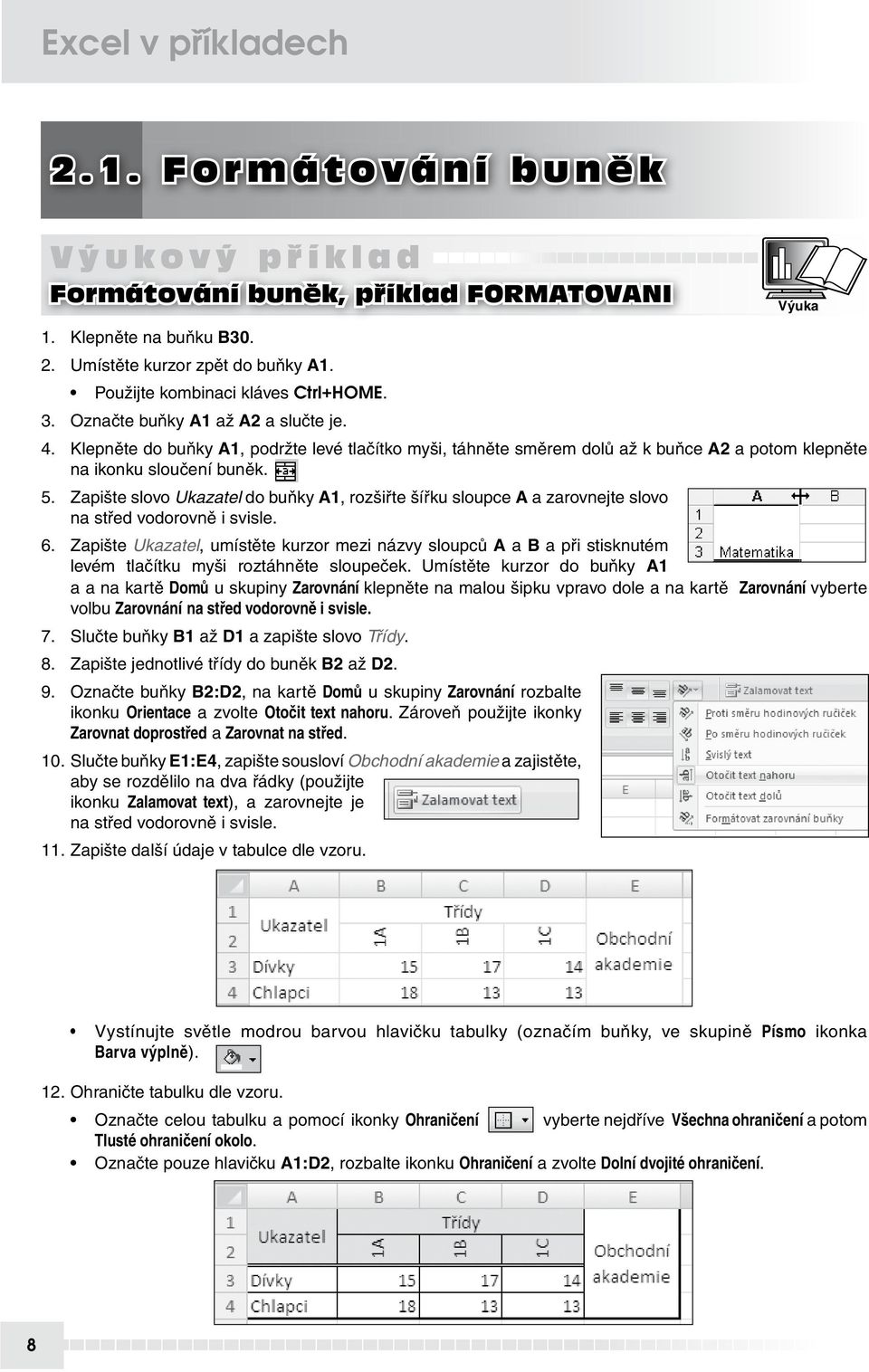 Excel v příkladech

2.1. Formátování buněk

Výukový příklad

Formátování buněk, příklad FORMATOVANI

Výuka

1. Klepněte na buňku B30.
2. Umístěte kurzor zpět do buňky A1.
• Použijte kombinaci kláves Ctrl+HOME.
3. Označte buňky A1 až A2 a slučte je.
4. Klepněte do buňky A1, podržte levé tlačítko myši, táhněte směrem dolů až k buňce A2 a potom klepněte na ikonku sloučení buněk.
5. Zapište slovo Ukazatel do buňky A1, rozšiřte šířku sloupce A a zarovnejte slovo na střed vodorovně i svisle.

| | A | B |
|---|---|---|
| 1 | | |
| 2 | | |
| 3 | Matematika | |

6. Zapište Ukazatel, umístěte kurzor mezi názvy sloupců A a B a při stisknutém levém tlačítku myši roztáhněte sloupeček. Umístěte kurzor do buňky A1 a a na kartě Domů u skupiny Zarovnání klepněte na malou šipku vpravo dole a na kartě Zarovnání vyberte volbu Zarovnání na střed vodorovně i svisle.
7. Slučte buňky B1 až D1 a zapište slovo Třídy.
8. Zapište jednotlivé třídy do buněk B2 až D2.
9. Označte buňky B2:D2, na kartě Domů u skupiny Zarovnání rozbalte ikonku Orientace a zvolte Otočit text nahoru. Zároveň použijte ikonky Zarovnat doprostřed a Zarovnat na střed.

Zalamovat text
Proti směru hodinových ručiček
Po směru hodinových ručiček
Svislý text
Otočit text nahoru
Otočit text dolů
Formátovat zarovnání buňky
E

10. Slučte buňky E1:E4, zapište sousloví Obchodní akademie a zajistěte, aby se rozdělilo na dva řádky (použijte ikonku Zalamovat text), a zarovnejte je na střed vodorovně i svisle.

Zalamovat text

11. Zapište další údaje v tabulce dle vzoru.

| | A | B | C | D | E |
|---|---|---|---|---|---|
| 1 | Ukazatel | Třídy | | | Obchodní akademie |
| 2 | | 1A | 1B | 1C | |
| 3 | Dívky | 15 | 17 | 14 | |
| 4 | Chlapci | 18 | 13 | 13 | |

• Vystínujte světle modrou barvou hlavičku tabulky (označím buňky, ve skupině Písmo ikonka Barva výplně).

12. Ohraničte tabulku dle vzoru.
• Označte celou tabulku a pomocí ikonky Ohraničení vyberte nejdříve Všechna ohraničení a potom Tlusté ohraničení okolo.
• Označte pouze hlavičku A1:D2, rozbalte ikonku Ohraničení a zvolte Dolní dvojité ohraničení.

| | A | B | C | D | E |
|---|---|---|---|---|---|
| 1 | Ukazatel | Třídy | | | Obchodní akademie |
| 2 | | 1A | 1B | 1C | |
| 3 | Dívky | 15 | 17 | 14 | |
| 4 | Chlapci | 18 | 13 | 13 | |

8